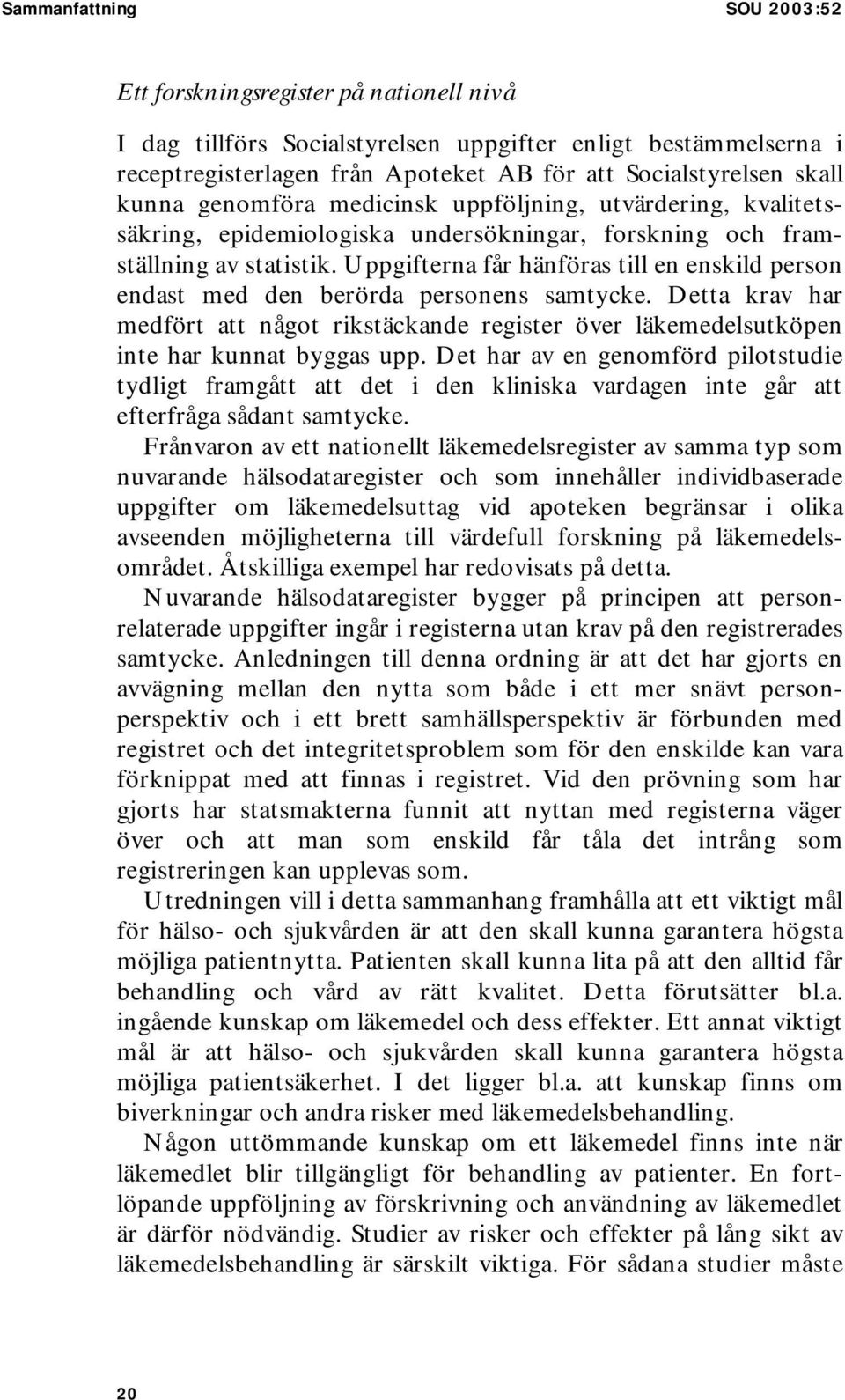 Sammanfattning SOU 2003:52

Ett forskningsregister på nationell nivå

I dag tillförs Socialstyrelsen uppgifter enligt bestämmelserna i receptregisterlagen från Apoteket AB för att Socialstyrelsen skall kunna genomföra medicinsk uppföljning, utvärdering, kvalitetssäkring, epidemiologiska undersökningar, forskning och framställning av statistik. Uppgifterna får hänföras till en enskild person endast med den berörda personens samtycke. Detta krav har medfört att något rikstäckande register över läkemedelsutköpen inte har kunnat byggas upp. Det har av en genomförd pilotstudie tydligt framgått att det i den kliniska vardagen inte går att efterfråga sådant samtycke.

Frånvaron av ett nationellt läkemedelsregister av samma typ som nuvarande hälsodataregister och som innehåller individbaserade uppgifter om läkemedelsuttag vid apoteken begränsar i olika avseenden möjligheterna till värdefull forskning på läkemedelsområdet. Åtskilliga exempel har redovisats på detta.

Nuvarande hälsodataregister bygger på principen att personrelaterade uppgifter ingår i registerna utan krav på den registrerades samtycke. Anledningen till denna ordning är att det har gjorts en avvägning mellan den nytta som både i ett mer snävt personperspektiv och i ett brett samhällsperspektiv är förbunden med registret och det integritetsproblem som för den enskilde kan vara förknippat med att finnas i registret. Vid den prövning som har gjorts har statsmakterna funnit att nyttan med registerna väger över och att man som enskild får tåla det intrång som registreringen kan upplevas som.

Utredningen vill i detta sammanhang framhålla att ett viktigt mål för hälso- och sjukvården är att den skall kunna garantera högsta möjliga patientnytta. Patienten skall kunna lita på att den alltid får behandling och vård av rätt kvalitet. Detta förutsätter bl.a. ingående kunskap om läkemedel och dess effekter. Ett annat viktigt mål är att hälso- och sjukvården skall kunna garantera högsta möjliga patientsäkerhet. I det ligger bl.a. att kunskap finns om biverkningar och andra risker med läkemedelsbehandling.

Någon uttömmande kunskap om ett läkemedel finns inte när läkemedlet blir tillgängligt för behandling av patienter. En fortlöpande uppföljning av förskrivning och användning av läkemedlet är därför nödvändig. Studier av risker och effekter på lång sikt av läkemedelsbehandling är särskilt viktiga. För sådana studier måste

20